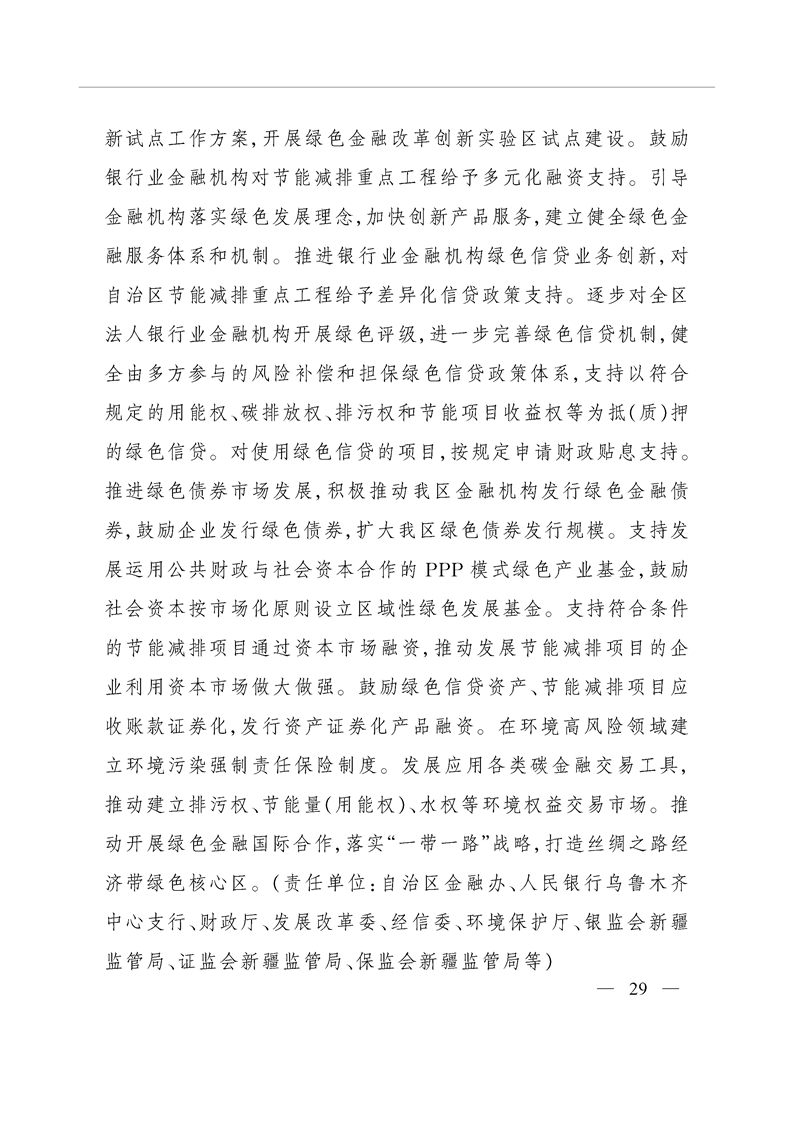 新试点工作方案，开展绿色金融改革创新实验区试点建设。鼓励银行业金融机构对节能减排重点工程给予多元化融资支持。引导金融机构落实绿色发展理念，加快创新产品服务，建立健全绿色金融服务体系和机制。推进银行业金融机构绿色信贷业务创新，对自治区节能减排重点工程给予差异化信贷政策支持。逐步对全区法人银行业金融机构开展绿色评级，进一步完善绿色信贷机制，健全由多方参与的风险补偿和担保绿色信贷政策体系，支持以符合规定的用能权、碳排放权、排污权和节能项目收益权等为抵（质）押的绿色信贷。对使用绿色信贷的项目，按规定申请财政贴息支持。推进绿色债券市场发展，积极推动我区金融机构发行绿色金融债券，鼓励企业发行绿色债券，扩大我区绿色债券发行规模。支持发展运用公共财政与社会资本合作的 PPP 模式绿色产业基金，鼓励社会资本按市场化原则设立区域性绿色发展基金。支持符合条件的节能减排项目通过资本市场融资，推动发展节能减排项目的企业利用资本市场做大做强。鼓励绿色信贷资产、节能减排项目应收账款证券化，发行资产证券化产品融资。在环境高风险领域建立环境污染强制责任保险制度。发展应用各类碳金融交易工具，推动建立排污权、节能量（用能权）、水权等环境权益交易市场。推动开展绿色金融国际合作，落实“一带一路”战略，打造丝绸之路经济带绿色核心区。（责任单位：自治区金融办、人民银行乌鲁木齐中心支行、财政厅、发展改革委、经信委、环境保护厅、银监会新疆监管局、证监会新疆监管局、保监会新疆监管局等）

— 29 —